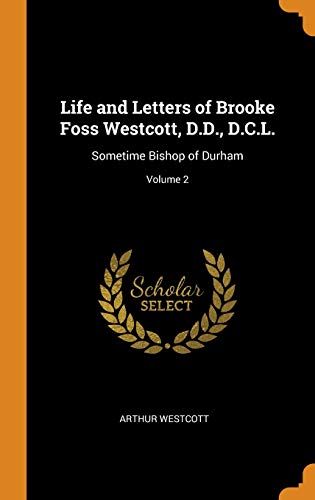 Life and Letters of Brooke Foss Westcott, D.D., D.C.L.

Sometime Bishop of Durham

Volume 2

Scholar SELECT

ARTHUR WESTCOTT